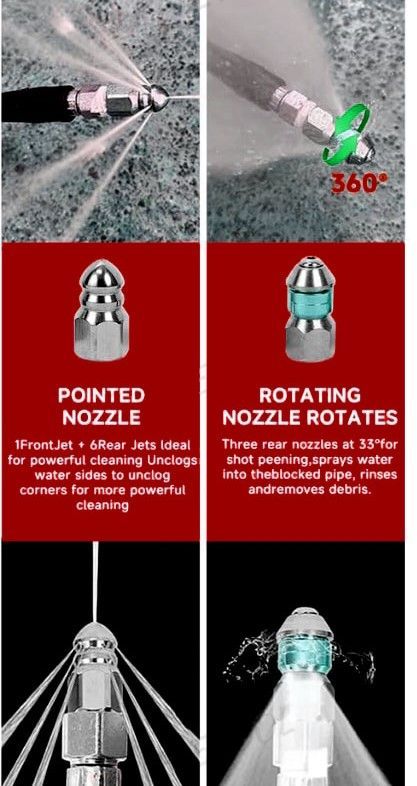 360°

POINTED NOZZLE

1FrontJet + 6Rear Jets Ideal for powerful cleaning Unclogs water sides to unclog corners for more powerful cleaning

ROTATING NOZZLE ROTATES

Three rear nozzles at 33°for shot peening,sprays water into theblocked pipe, rinses andremoves debris.